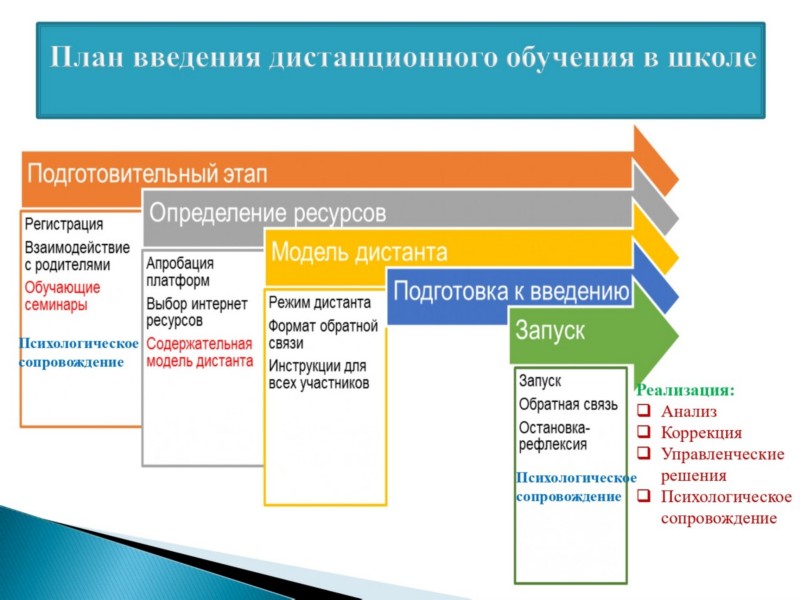 План введения дистанционного обучения в школе

Подготовительный этап

Регистрация
Взаимодействие с родителями
Обучающие семинары
Психологическое сопровождение

Определение ресурсов

Апробация платформ
Выбор интернет ресурсов
Содержательная модель дистанта

Модель дистанта

Режим дистанта
Формат обратной связи
Инструкции для всех участников

Подготовка к введению

Запуск

Запуск
Обратная связь
Остановка-рефлексия
Психологическое сопровождение

Реализация:
❑ Анализ
❑ Коррекция
❑ Управленческие решения
❑ Психологическое сопровождение